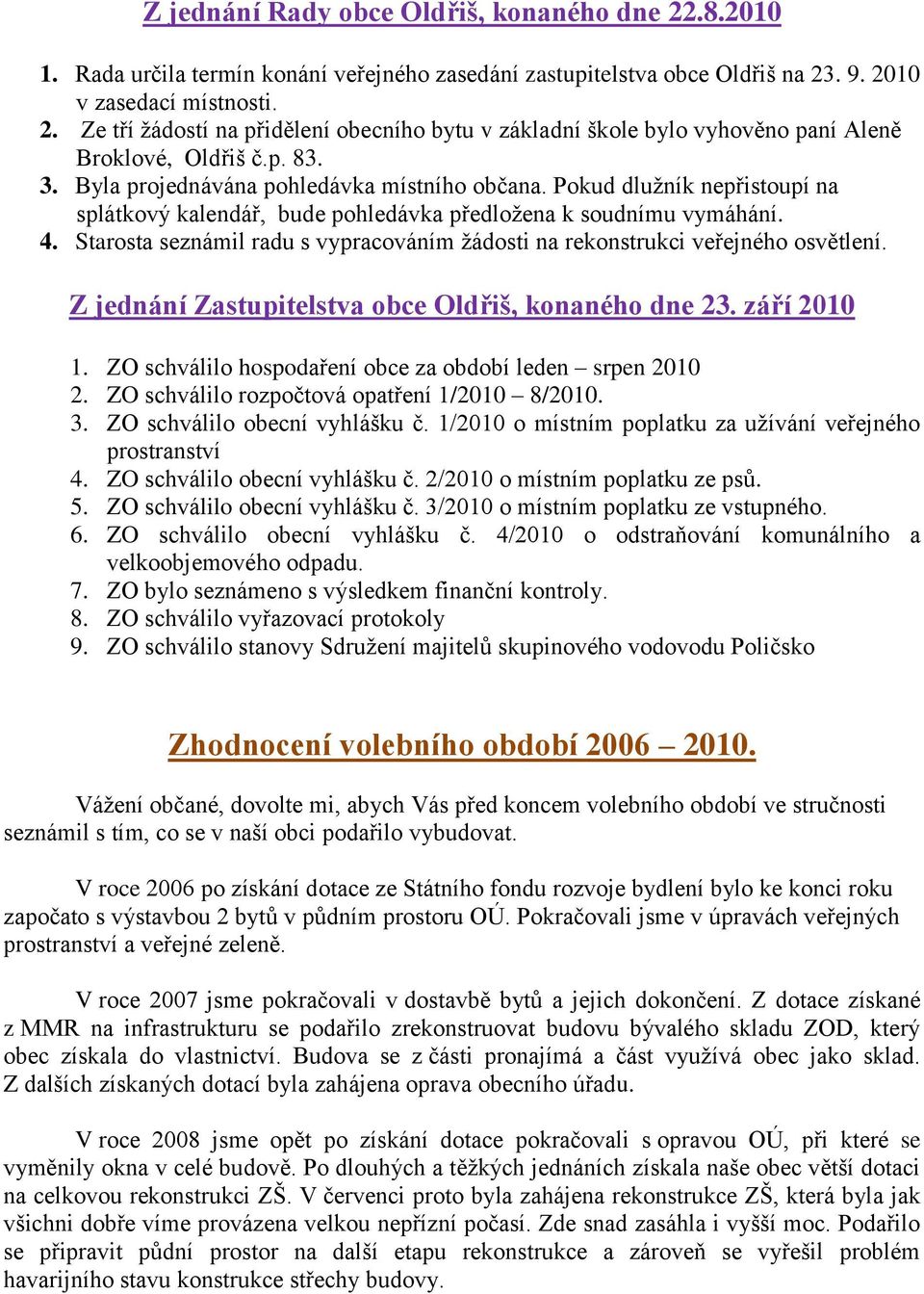 Z jednání Rady obce Oldřiš, konaného dne 22.8.2010

1. Rada určila termín konání veřejného zasedání zastupitelstva obce Oldřiš na 23. 9. 2010 v zasedací místnosti.
2. Ze tří žádostí na přidělení obecního bytu v základní škole bylo vyhověno paní Aleně Broklové, Oldřiš č.p. 83.
3. Byla projednávána pohledávka místního občana. Pokud dlužník nepřistoupí na splátkový kalendář, bude pohledávka předložena k soudnímu vymáhání.
4. Starosta seznámil radu s vypracováním žádosti na rekonstrukci veřejného osvětlení.

Z jednání Zastupitelstva obce Oldřiš, konaného dne 23. září 2010

1. ZO schválilo hospodaření obce za období leden – srpen 2010
2. ZO schválilo rozpočtová opatření 1/2010 – 8/2010.
3. ZO schválilo obecní vyhlášku č. 1/2010 o místním poplatku za užívání veřejného prostranství
4. ZO schválilo obecní vyhlášku č. 2/2010 o místním poplatku ze psů.
5. ZO schválilo obecní vyhlášku č. 3/2010 o místním poplatku ze vstupného.
6. ZO schválilo obecní vyhlášku č. 4/2010 o odstraňování komunálního a velkoobjemového odpadu.
7. ZO bylo seznámeno s výsledkem finanční kontroly.
8. ZO schválilo vyřazovací protokoly
9. ZO schválilo stanovy Sdružení majitelů skupinového vodovodu Poličsko

Zhodnocení volebního období 2006 – 2010.

Vážení občané, dovolte mi, abych Vás před koncem volebního období ve stručnosti seznámil s tím, co se v naší obci podařilo vybudovat.

V roce 2006 po získání dotace ze Státního fondu rozvoje bydlení bylo ke konci roku započato s výstavbou 2 bytů v půdním prostoru OÚ. Pokračovali jsme v úpravách veřejných prostranství a veřejné zeleně.

V roce 2007 jsme pokračovali v dostavbě bytů a jejich dokončení. Z dotace získané z MMR na infrastrukturu se podařilo zrekonstruovat budovu bývalého skladu ZOD, který obec získala do vlastnictví. Budova se z části pronajímá a část využívá obec jako sklad. Z dalších získaných dotací byla zahájena oprava obecního úřadu.

V roce 2008 jsme opět po získání dotace pokračovali s opravou OÚ, při které se vyměnily okna v celé budově. Po dlouhých a těžkých jednáních získala naše obec větší dotaci na celkovou rekonstrukci ZŠ. V červenci proto byla zahájena rekonstrukce ZŠ, která byla jak všichni dobře víme provázena velkou nepřízní počasí. Zde snad zasáhla i vyšší moc. Podařilo se připravit půdní prostor na další etapu rekonstrukce a zároveň se vyřešil problém havarijního stavu konstrukce střechy budovy.